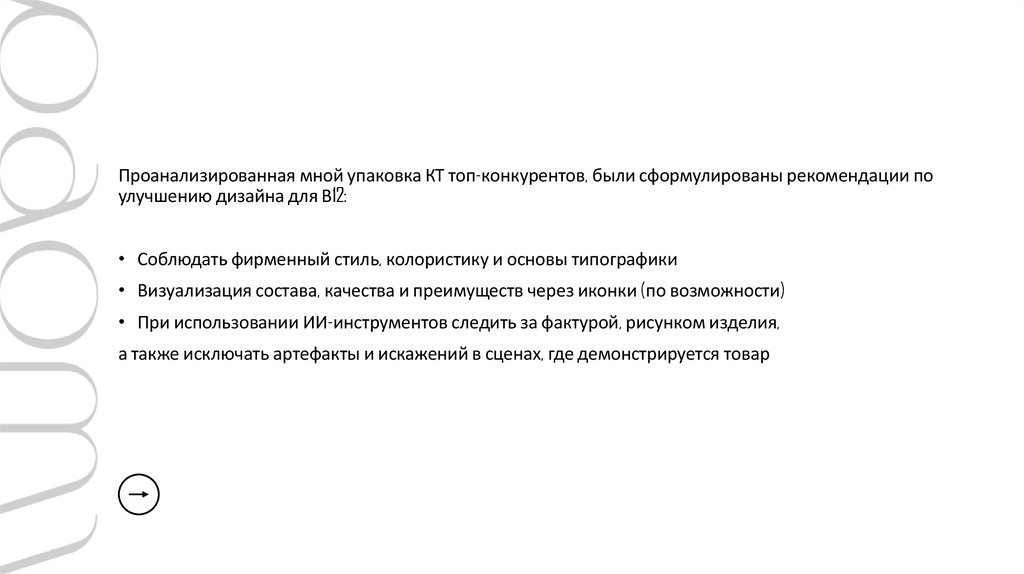 Проанализированная мной упаковка КТ топ-конкурентов, были сформулированы рекомендации по улучшению дизайна для BI2:

• Соблюдать фирменный стиль, колористику и основы типографики

• Визуализация состава, качества и преимуществ через иконки (по возможности)

• При использовании ИИ-инструментов следить за фактурой, рисунком изделия,

а также исключать артефакты и искажений в сценах, где демонстрируется товар

→